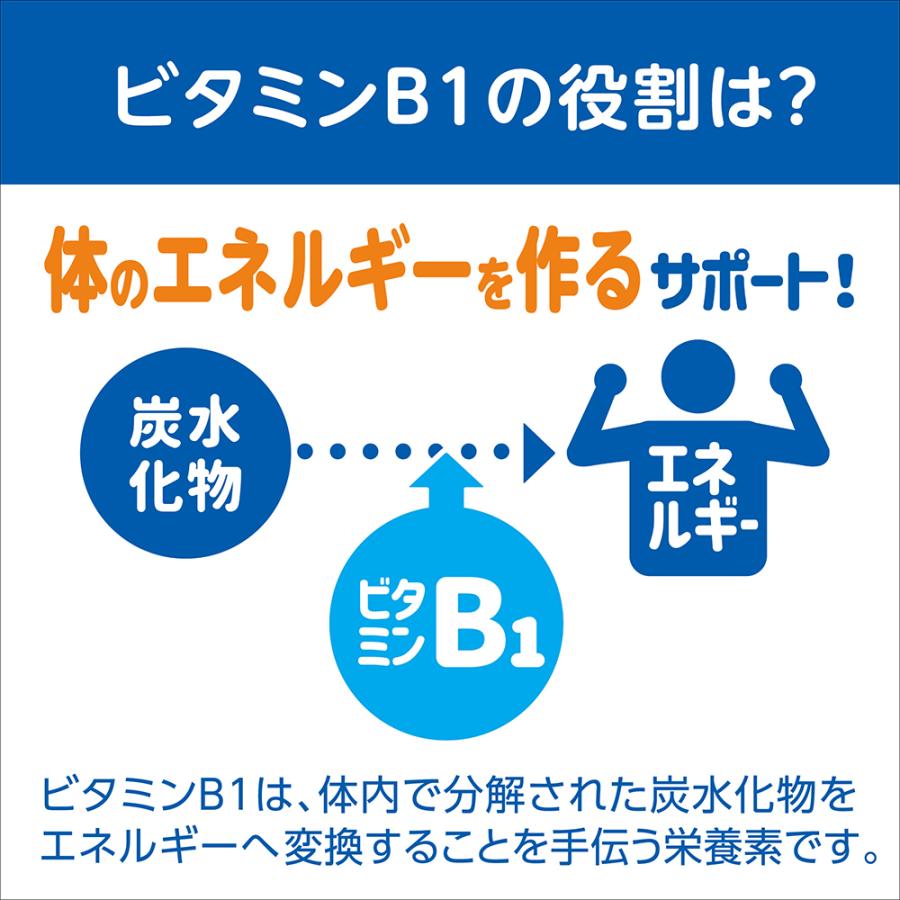 ビタミンB1の役割は?

体のエネルギーを作るサポート!

炭水化物

エネルギー

ビタミンB1

ビタミンB1は、体内で分解された炭水化物をエネルギーへ変換することを手伝う栄養素です。